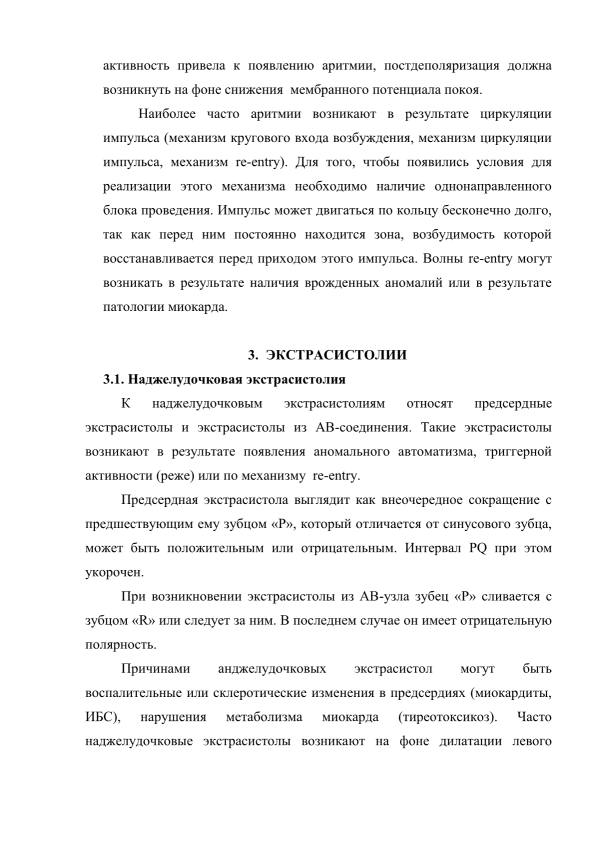 активность привела к появлению аритмии, постдеполяризация должна возникнуть на фоне снижения мембранного потенциала покоя.

Наиболее часто аритмии возникают в результате циркуляции импульса (механизм кругового входа возбуждения, механизм циркуляции импульса, механизм re-entry). Для того, чтобы появились условия для реализации этого механизма необходимо наличие однонаправленного блока проведения. Импульс может двигаться по кольцу бесконечно долго, так как перед ним постоянно находится зона, возбудимость которой восстанавливается перед приходом этого импульса. Волны re-entry могут возникать в результате наличия врожденных аномалий или в результате патологии миокарда.

3. ЭКСТРАСИСТОЛИИ

3.1. Наджелудочковая экстрасистолия

К наджелудочковым экстрасистолиям относят предсердные экстрасистолы и экстрасистолы из АВ-соединения. Такие экстрасистолы возникают в результате появления аномального автоматизма, триггерной активности (реже) или по механизму re-entry.

Предсердная экстрасистола выглядит как внеочередное сокращение с предшествующим ему зубцом «Р», который отличается от синусового зубца, может быть положительным или отрицательным. Интервал PQ при этом укорочен.

При возникновении экстрасистолы из АВ-узла зубец «Р» сливается с зубцом «R» или следует за ним. В последнем случае он имеет отрицательную полярность.

Причинами анджелудочковых экстрасистол могут быть воспалительные или склеротические изменения в предсердиях (миокардиты, ИБС), нарушения метаболизма миокарда (тиреотоксикоз). Часто наджелудочковые экстрасистолы возникают на фоне дилатации левого